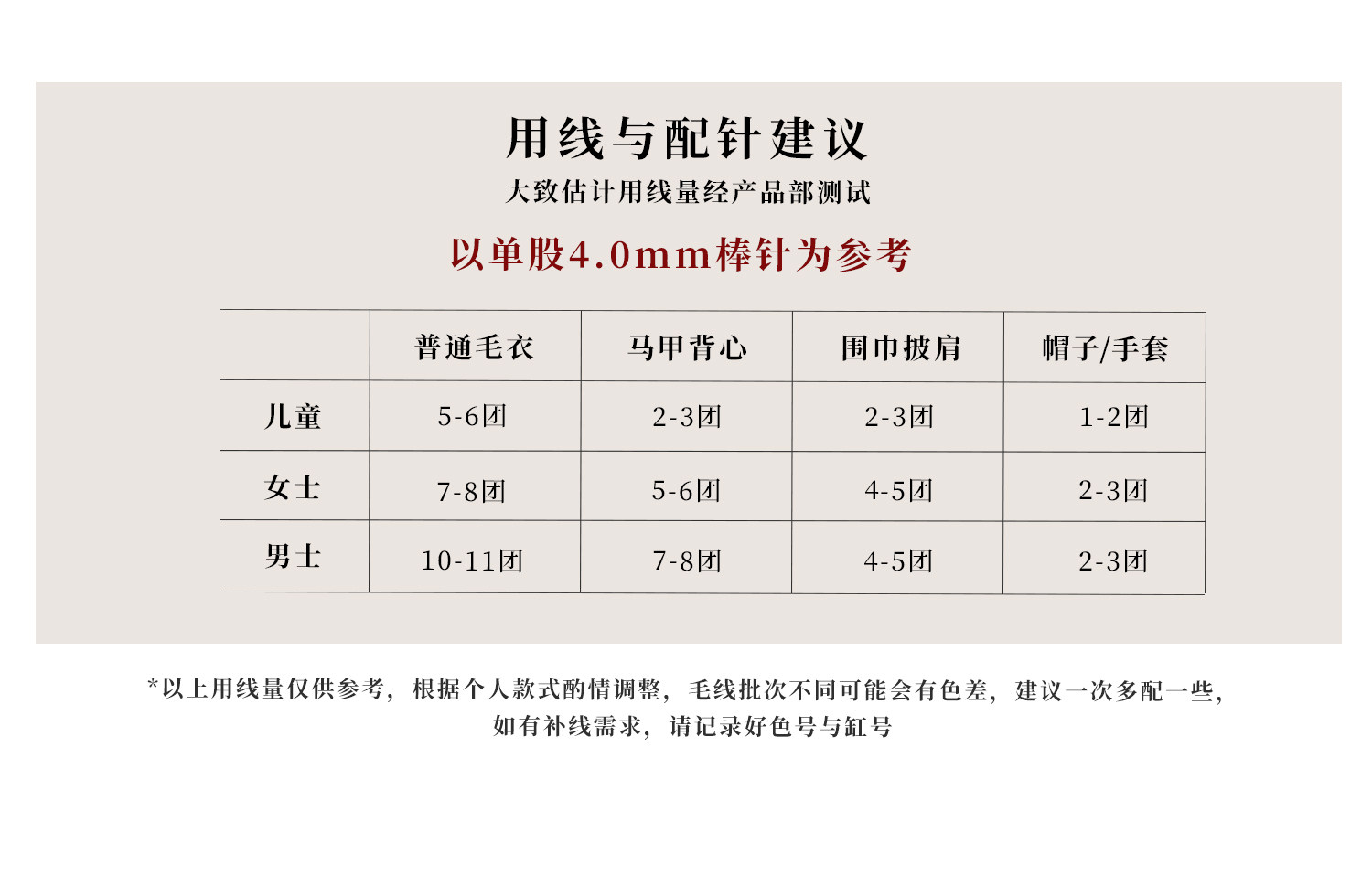 用线与配针建议

大致估计用线量经产品部测试

以单股4.0mm棒针为参考

|  | 普通毛衣 | 马甲背心 | 围巾披肩 | 帽子/手套 |
|---|---|---|---|---|
| 儿童 | 5-6团 | 2-3团 | 2-3团 | 1-2团 |
| 女士 | 7-8团 | 5-6团 | 4-5团 | 2-3团 |
| 男士 | 10-11团 | 7-8团 | 4-5团 | 2-3团 |

*以上用线量仅供参考，根据个人款式酌情调整，毛线批次不同可能会有色差，建议一次多配一些，如有补线需求，请记录好色号与缸号